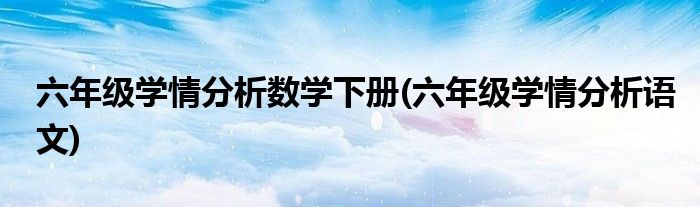 六年级学情分析数学下册(六年级学情分析语文)